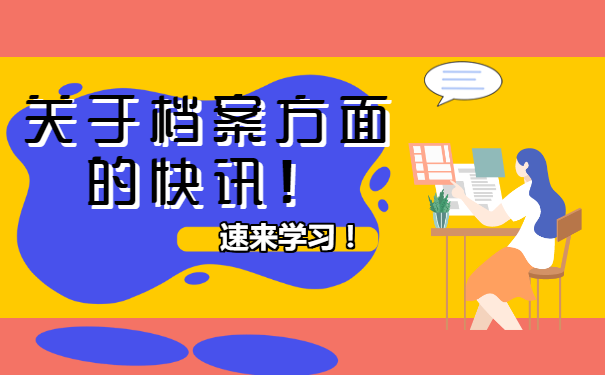 关于档案方面的快讯！

速来学习！